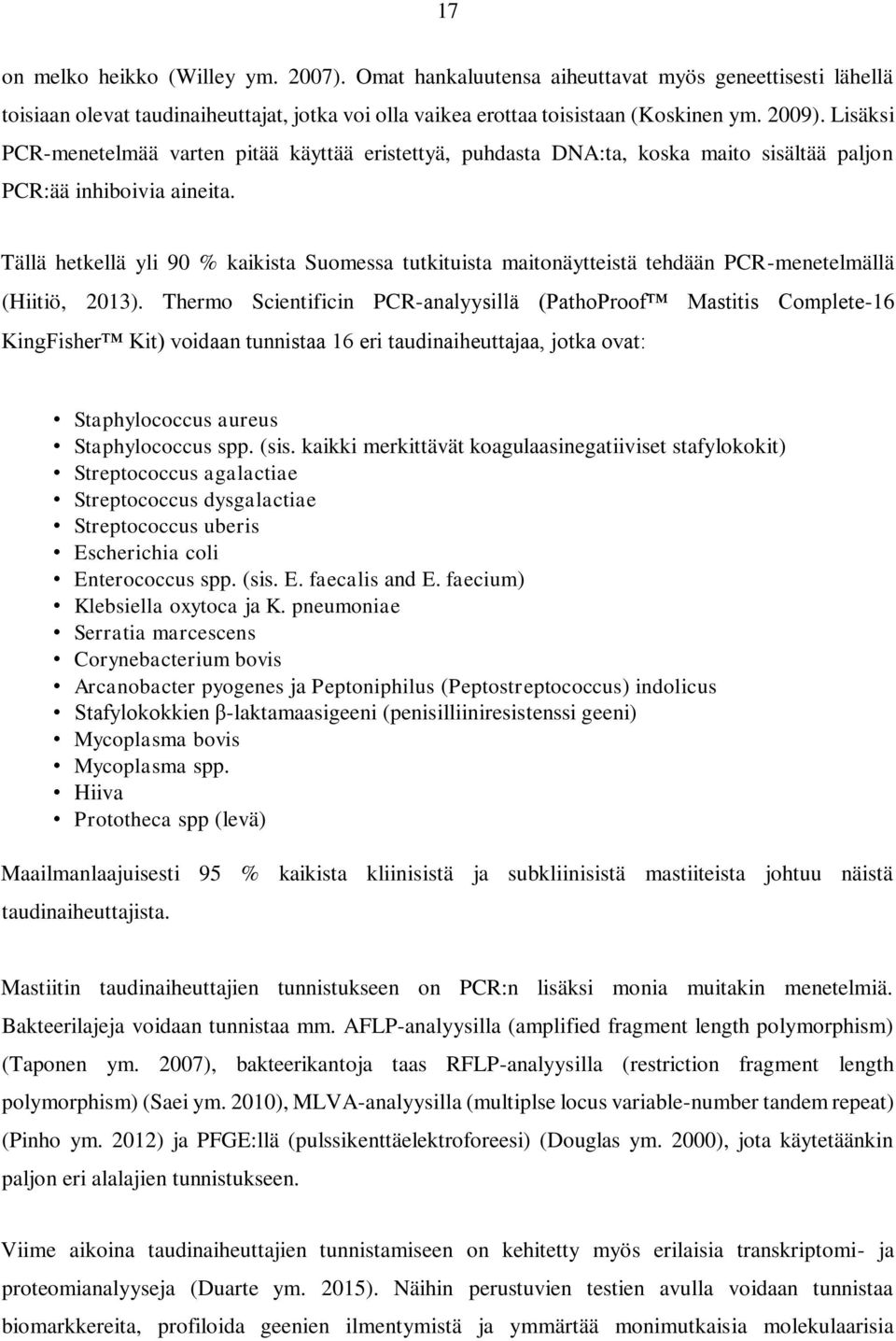 17

on melko heikko (Willey ym. 2007). Omat hankaluutensa aiheuttavat myös geneettisesti lähellä toisiaan olevat taudinaiheuttajat, jotka voi olla vaikea erottaa toisistaan (Koskinen ym. 2009). Lisäksi PCR-menetelmää varten pitää käyttää eristettyä, puhdasta DNA:ta, koska maito sisältää paljon PCR:ää inhiboivia aineita.

Tällä hetkellä yli 90 % kaikista Suomessa tutkituista maitonäytteistä tehdään PCR-menetelmällä (Hiitiö, 2013). Thermo Scientificin PCR-analyysillä (PathoProof™ Mastitis Complete-16 KingFisher™ Kit) voidaan tunnistaa 16 eri taudinaiheuttajaa, jotka ovat:

• Staphylococcus aureus
• Staphylococcus spp. (sis. kaikki merkittävät koagulaasinegatiiviset stafylokokit)
• Streptococcus agalactiae
• Streptococcus dysgalactiae
• Streptococcus uberis
• Escherichia coli
• Enterococcus spp. (sis. E. faecalis and E. faecium)
• Klebsiella oxytoca ja K. pneumoniae
• Serratia marcescens
• Corynebacterium bovis
• Arcanobacter pyogenes ja Peptoniphilus (Peptostreptococcus) indolicus
• Stafylokokkien β-laktamaasigeeni (penisilliiniresistenssi geeni)
• Mycoplasma bovis
• Mycoplasma spp.
• Hiiva
• Prototheca spp (levä)

Maailmanlaajuisesti 95 % kaikista kliinisistä ja subkliinisistä mastiiteista johtuu näistä taudinaiheuttajista.

Mastiitin taudinaiheuttajien tunnistukseen on PCR:n lisäksi monia muitakin menetelmiä. Bakteerilajeja voidaan tunnistaa mm. AFLP-analyysilla (amplified fragment length polymorphism) (Taponen ym. 2007), bakteerikantoja taas RFLP-analyysilla (restriction fragment length polymorphism) (Saei ym. 2010), MLVA-analyysilla (multiplse locus variable-number tandem repeat) (Pinho ym. 2012) ja PFGE:llä (pulssikenttäelektroforeesi) (Douglas ym. 2000), jota käytetäänkin paljon eri alalajien tunnistukseen.

Viime aikoina taudinaiheuttajien tunnistamiseen on kehitetty myös erilaisia transkriptomi- ja proteomianalyyseja (Duarte ym. 2015). Näihin perustuvien testien avulla voidaan tunnistaa biomarkkereita, profiloida geenien ilmentymistä ja ymmärtää monimutkaisia molekulaarisia